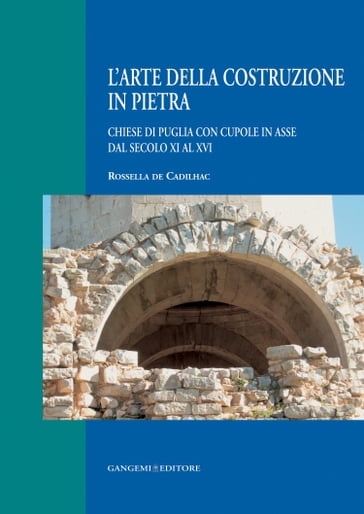 L'ARTE DELLA COSTRUZIONE IN PIETRA

CHIESE DI PUGLIA CON CUPOLE IN ASSE DAL SECOLO XI AL XVI

ROSSELLA DE CADILHAC

GANGEMI EDITORE